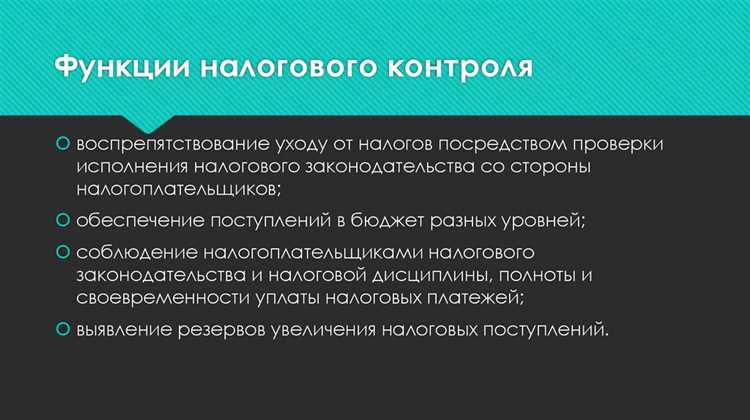 Функции налогового контроля

воспрепятствование уходу от налогов посредством проверки исполнения налогового законодательства со стороны налогоплательщиков;

обеспечение поступлений в бюджет разных уровней;

соблюдение налогоплательщиками налогового законодательства и налоговой дисциплины, полноты и своевременности уплаты налоговых платежей;

выявление резервов увеличения налоговых поступлений.